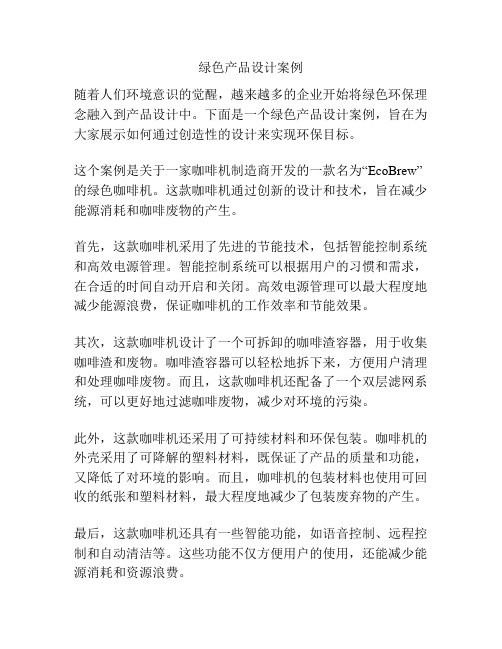 绿色产品设计案例

随着人们环境意识的觉醒，越来越多的企业开始将绿色环保理念融入到产品设计中。下面是一个绿色产品设计案例，旨在为大家展示如何通过创造性的设计来实现环保目标。

这个案例是关于一家咖啡机制造商开发的一款名为“EcoBrew”的绿色咖啡机。这款咖啡机通过创新的设计和技术，旨在减少能源消耗和咖啡废物的产生。

首先，这款咖啡机采用了先进的节能技术，包括智能控制系统和高效电源管理。智能控制系统可以根据用户的习惯和需求，在合适的时间自动开启和关闭。高效电源管理可以最大程度地减少能源浪费，保证咖啡机的工作效率和节能效果。

其次，这款咖啡机设计了一个可拆卸的咖啡渣容器，用于收集咖啡渣和废物。咖啡渣容器可以轻松地拆下来，方便用户清理和处理咖啡废物。而且，这款咖啡机还配备了一个双层滤网系统，可以更好地过滤咖啡废物，减少对环境的污染。

此外，这款咖啡机还采用了可持续材料和环保包装。咖啡机的外壳采用了可降解的塑料材料，既保证了产品的质量和功能，又降低了对环境的影响。而且，咖啡机的包装材料也使用可回收的纸张和塑料材料，最大程度地减少了包装废弃物的产生。

最后，这款咖啡机还具有一些智能功能，如语音控制、远程控制和自动清洁等。这些功能不仅方便用户的使用，还能减少能源消耗和资源浪费。